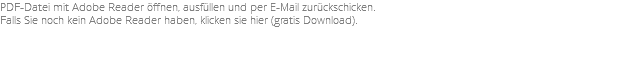 PDF-Datei mit Adobe Reader öffnen, ausfüllen und per E-Mail zurückschicken.
Falls Sie noch kein Adobe Reader haben, klicken sie hier (gratis Download).